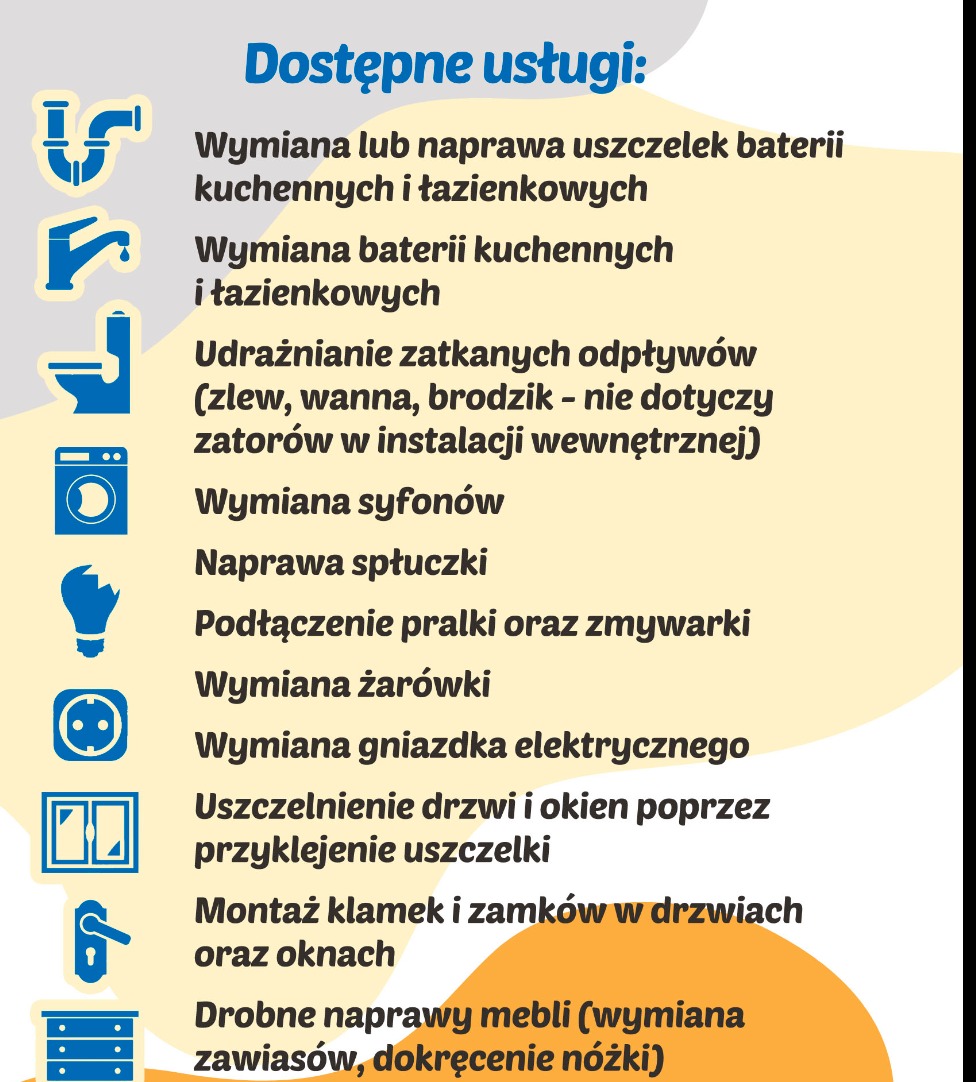 Dostępne usługi:

Wymiana lub naprawa uszczelek baterii kuchennych i łazienkowych

Wymiana baterii kuchennych i łazienkowych

Udrażnianie zatkanych odpływów (zlew, wanna, brodzik - nie dotyczy zatorów w instalacji wewnętrznej)

Wymiana syfonów

Naprawa spłuczki

Podłączenie pralki oraz zmywarki

Wymiana żarówki

Wymiana gniazdka elektrycznego

Uszczelnienie drzwi i okien poprzez przyklejenie uszczelki

Montaż klamek i zamków w drzwiach oraz oknach

Drobne naprawy mebli (wymiana zawiasów, dokręcenie nóżki)